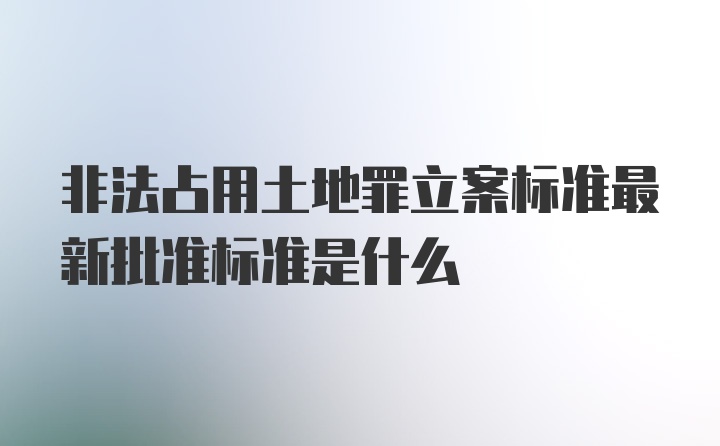 非法占用土地罪立案标准最新批准标准是什么